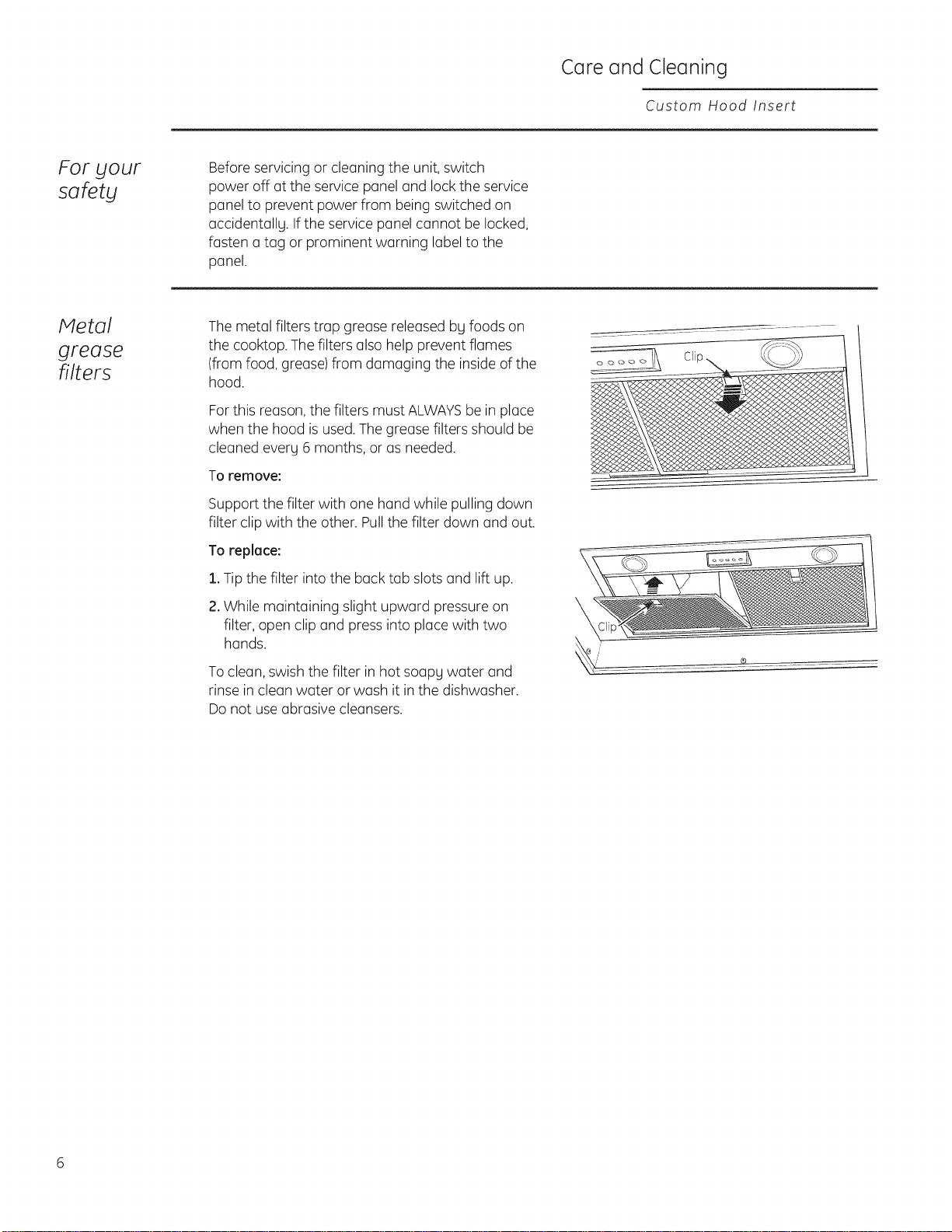 Care and Cleaning

Custom Hood Insert

For your safety

Before servicing or cleaning the unit, switch power off at the service panel and lock the service panel to prevent power from being switched on accidentally. If the service panel cannot be locked, fasten a tag or prominent warning label to the panel.

Metal grease filters

The metal filters trap grease released by foods on the cooktop. The filters also help prevent flames (from food, grease) from damaging the inside of the hood.

For this reason, the filters must ALWAYS be in place when the hood is used. The grease filters should be cleaned every 6 months, or as needed.

To remove:

Support the filter with one hand while pulling down filter clip with the other. Pull the filter down and out.

To replace:

1. Tip the filter into the back tab slots and lift up.

2. While maintaining slight upward pressure on filter, open clip and press into place with two hands.

To clean, swish the filter in hot soapy water and rinse in clean water or wash it in the dishwasher. Do not use abrasive cleansers.

Clip

Clip

6